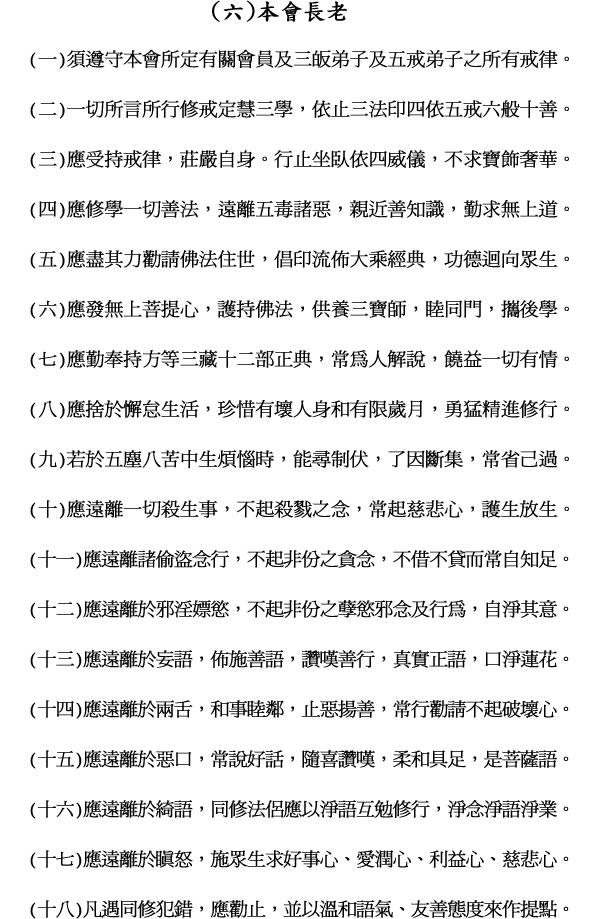 (六)本會長老

(一)須遵守本會所定有關會員及三皈弟子及五戒弟子之所有戒律。

(二)一切所言所行修戒定慧三學，依止三法印四依五戒六般十善。

(三)應受持戒律，莊嚴自身。行止坐臥依四威儀，不求寶飾奢華。

(四)應修學一切善法，遠離五毒諸惡，親近善知識，勤求無上道。

(五)應盡其力勸請佛法住世，倡印流佈大乘經典，功德迴向眾生。

(六)應發無上菩提心，護持佛法，供養三寶師，睦同門，攜後學。

(七)應勤奉持方等三藏十二部正典，常爲人解說，饒益一切有情。

(八)應捨於懈怠生活，珍惜有壞人身和有限歲月，勇猛精進修行。

(九)若於五塵八苦中生煩惱時，能尋制伏，了因斷集，常省己過。

(十)應遠離一切殺生事，不起殺戮之念，常起慈悲心，護生放生。

(十一)應遠離諸偷盜念行，不起非份之貪念，不借不貸而常自知足。

(十二)應遠離於邪淫嫖慾，不起非份之孽慾邪念及行爲，自淨其意。

(十三)應遠離於妄語，佈施善語，讚嘆善行，真實正語，口淨蓮花。

(十四)應遠離於兩舌，和事睦鄰，止惡揚善，常行勸請不起破壞心。

(十五)應遠離於惡口，常說好話，隨喜讚嘆，柔和具足，是菩薩語。

(十六)應遠離於綺語，同修法侶應以淨語互勉修行，淨念淨語淨業。

(十七)應遠離於瞋怒，施眾生求好事心、愛潤心、利益心、慈悲心。

(十八)凡遇同修犯錯，應勸止，並以溫和語氣、友善態度來作提點。